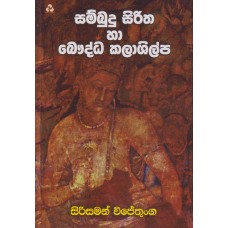 සම්බුදු සිරිත
හා
බෞද්ධ කලාශිල්ප

සිරිසමන් විජේතුංග